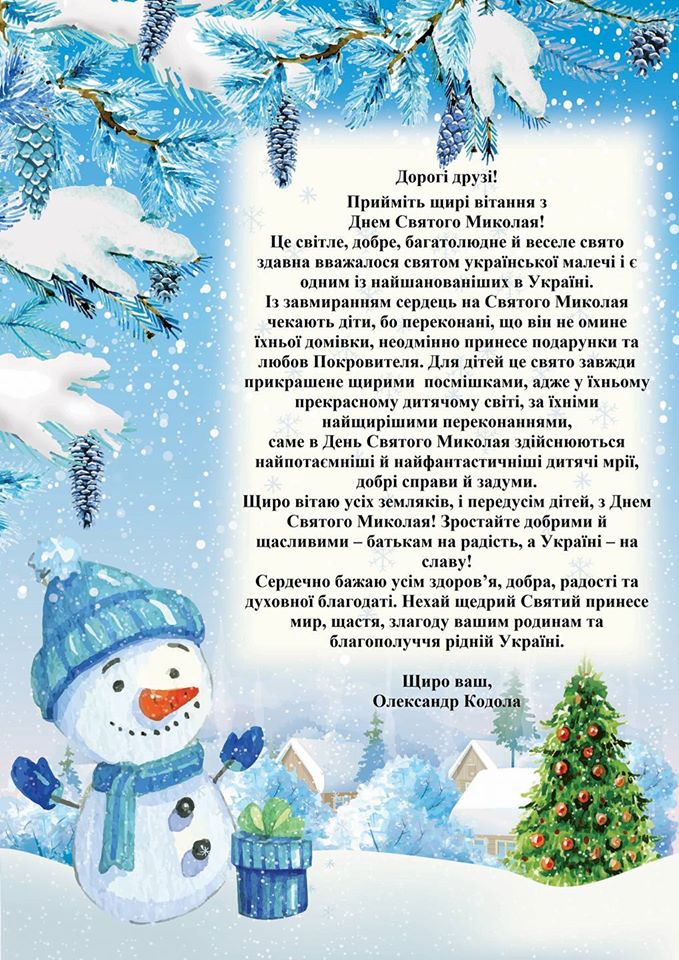 Дорогі друзі!

Прийміть щирі вітання з Днем Святого Миколая!

Це світле, добре, багатолюдне й веселе свято здавна вважалося святом української малечі і є одним із найшанованіших в Україні.

Із завмиранням сердець на Святого Миколая чекають діти, бо переконані, що він не омине їхньої домівки, неодмінно принесе подарунки та любов Покровителя. Для дітей це свято завжди прикрашене щирими посмішками, адже у їхньому прекрасному дитячому світі, за їхніми найщирішими переконаннями, саме в День Святого Миколая здійснюються найпотаємніші й найфантастичніші дитячі мрії, добрі справи й задуми.

Щиро вітаю усіх земляків, і передусім дітей, з Днем Святого Миколая! Зростайте добрими й щасливими – батькам на радість, а Україні – на славу!

Сердечно бажаю усім здоров'я, добра, радості та духовної благодаті. Нехай щедрий Святий принесе мир, щастя, злагоду вашим родинам та благополуччя рідній Україні.

Щиро ваш,
Олександр Кодола